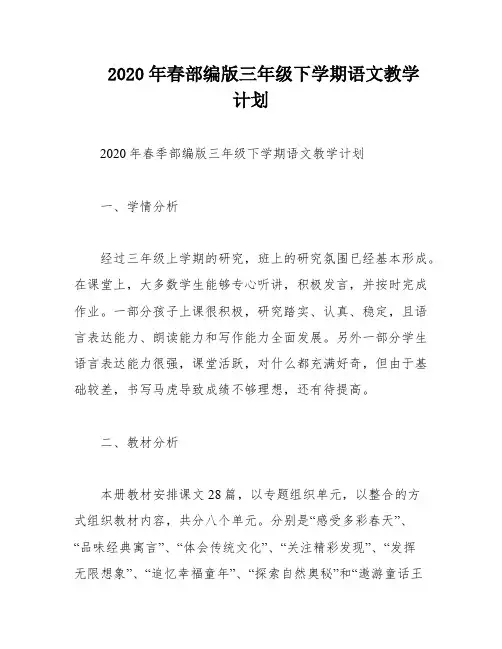 2020 年春部编版三年级下学期语文教学计划

2020 年春季部编版三年级下学期语文教学计划

一、学情分析

经过三年级上学期的研究，班上的研究氛围已经基本形成。在课堂上，大多数学生能够专心听讲，积极发言，并按时完成作业。一部分孩子上课很积极，研究踏实、认真、稳定，且语言表达能力、朗读能力和写作能力全面发展。另外一部分学生语言表达能力很强，课堂活跃，对什么都充满好奇，但由于基础较差，书写马虎导致成绩不够理想，还有待提高。

二、教材分析

本册教材安排课文 28 篇，以专题组织单元，以整合的方式组织教材内容，共分八个单元。分别是“感受多彩春天”、“品味经典寓言”、“体会传统文化”、“关注精彩发现”、“发挥无限想象”、“追忆幸福童年”、“探索自然奥秘”和“遨游童话王